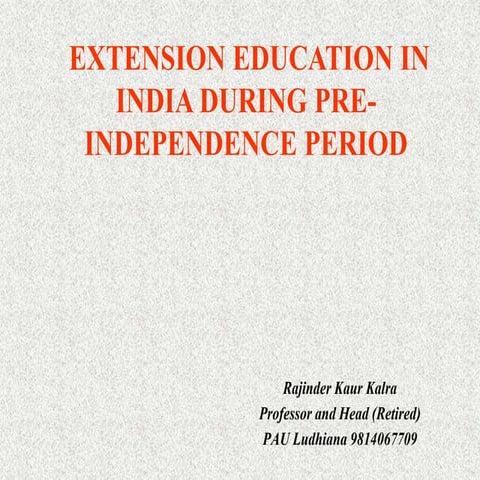 EXTENSION EDUCATION IN INDIA DURING PRE-INDEPENDENCE PERIOD

Rajinder Kaur Kalra
Professor and Head (Retired)
PAU Ludhiana 9814067709